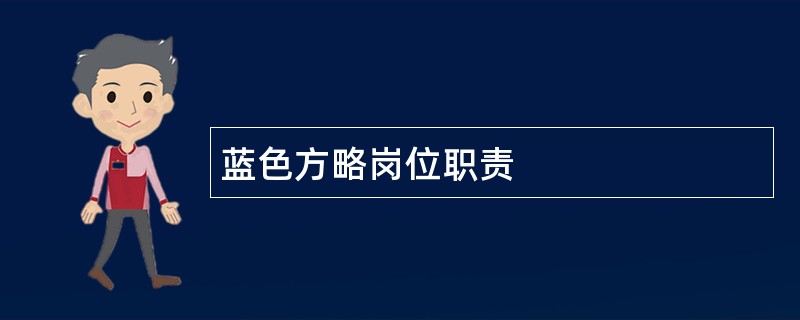 蓝色方略岗位职责